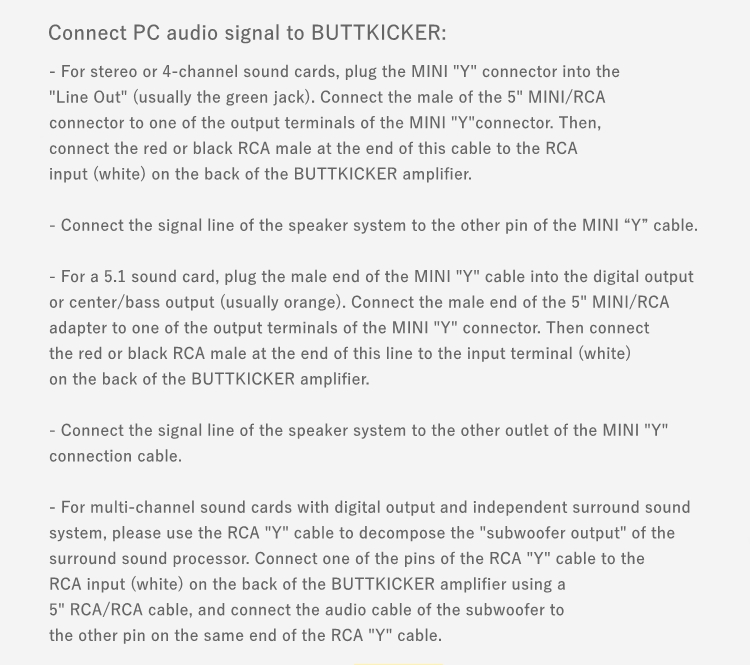 Connect PC audio signal to BUTTKICKER:

- For stereo or 4-channel sound cards, plug the MINI "Y" connector into the "Line Out" (usually the green jack). Connect the male of the 5" MINI/RCA connector to one of the output terminals of the MINI "Y"connector. Then, connect the red or black RCA male at the end of this cable to the RCA input (white) on the back of the BUTTKICKER amplifier.

- Connect the signal line of the speaker system to the other pin of the MINI "Y" cable.

- For a 5.1 sound card, plug the male end of the MINI "Y" cable into the digital output or center/bass output (usually orange). Connect the male end of the 5" MINI/RCA adapter to one of the output terminals of the MINI "Y" connector. Then connect the red or black RCA male at the end of this line to the input terminal (white) on the back of the BUTTKICKER amplifier.

- Connect the signal line of the speaker system to the other outlet of the MINI "Y" connection cable.

- For multi-channel sound cards with digital output and independent surround sound system, please use the RCA "Y" cable to decompose the "subwoofer output" of the surround sound processor. Connect one of the pins of the RCA "Y" cable to the RCA input (white) on the back of the BUTTKICKER amplifier using a 5" RCA/RCA cable, and connect the audio cable of the subwoofer to the other pin on the same end of the RCA "Y" cable.